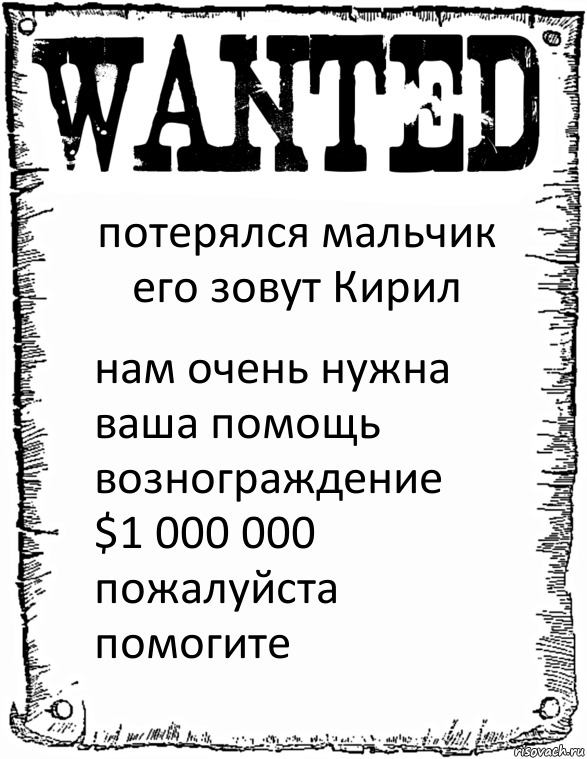 WANTED

потерялся мальчик его зовут Кирил

нам очень нужна ваша помощь вознограждение \$1 000 000 пожалуйста помогите

risovach.ru